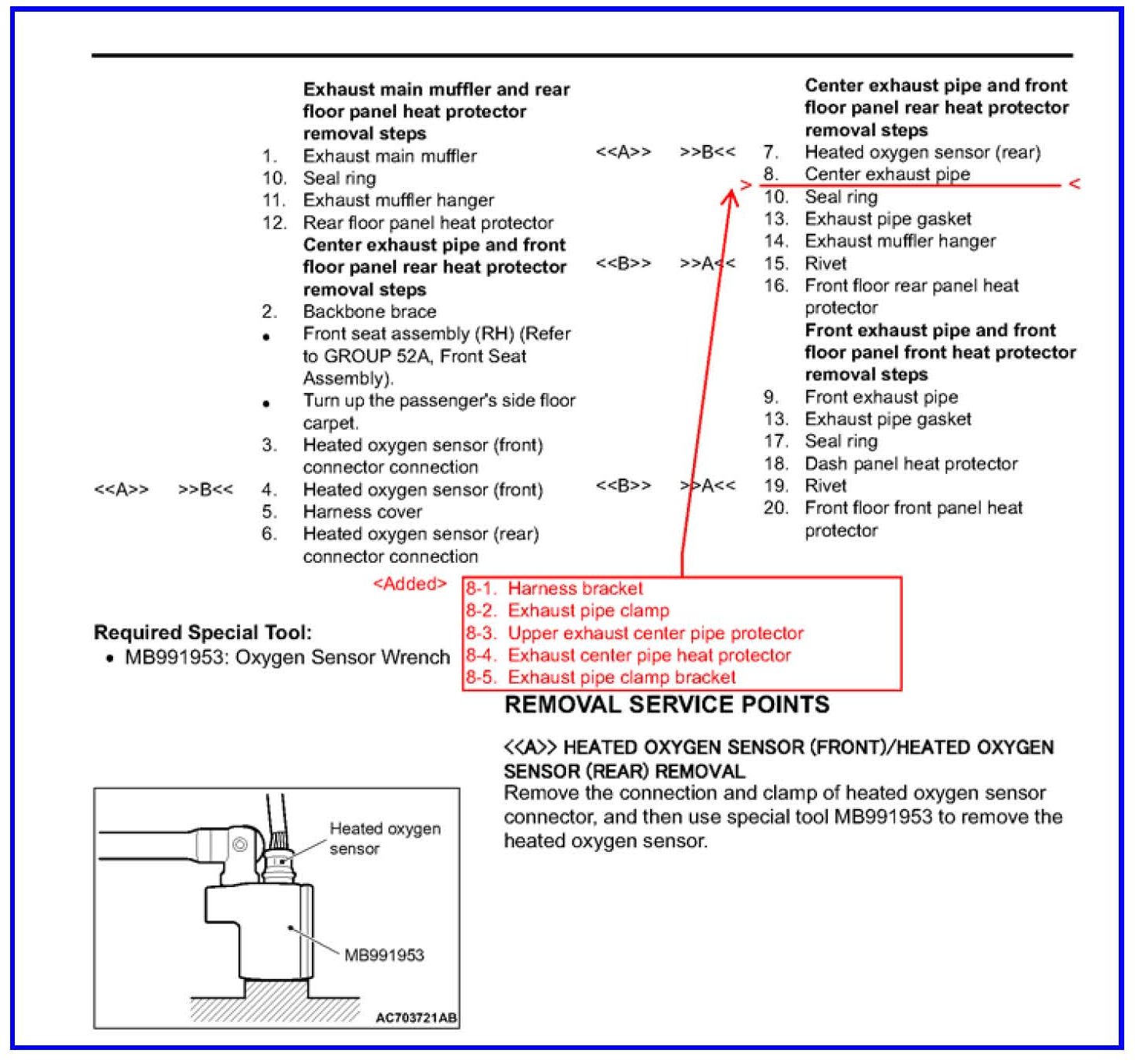 **Exhaust main muffler and rear floor panel heat protector removal steps**

1. Exhaust main muffler
10. Seal ring
11. Exhaust muffler hanger
12. Rear floor panel heat protector

**Center exhaust pipe and front floor panel rear heat protector removal steps**

2. Backbone brace
• Front seat assembly (RH) (Refer to GROUP 52A, Front Seat Assembly).
• Turn up the passenger's side floor carpet.
3. Heated oxygen sensor (front) connector connection
<<A>> >>B<< 4. Heated oxygen sensor (front)
5. Harness cover
6. Heated oxygen sensor (rear) connector connection

**Center exhaust pipe and front floor panel rear heat protector removal steps**

<<A>> >>B<< 7. Heated oxygen sensor (rear)
8. Center exhaust pipe
> <
10. Seal ring
13. Exhaust pipe gasket
14. Exhaust muffler hanger
<<B>> >>A<< 15. Rivet
16. Front floor rear panel heat protector

**Front exhaust pipe and front floor panel front heat protector removal steps**

9. Front exhaust pipe
13. Exhaust pipe gasket
17. Seal ring
18. Dash panel heat protector
<<B>> >>A<< 19. Rivet
20. Front floor front panel heat protector

<Added>
8-1. Harness bracket
8-2. Exhaust pipe clamp
8-3. Upper exhaust center pipe protector
8-4. Exhaust center pipe heat protector
8-5. Exhaust pipe clamp bracket

**Required Special Tool:**
• MB991953: Oxygen Sensor Wrench

**REMOVAL SERVICE POINTS**

**<<A>> HEATED OXYGEN SENSOR (FRONT)/HEATED OXYGEN SENSOR (REAR) REMOVAL**
Remove the connection and clamp of heated oxygen sensor connector, and then use special tool MB991953 to remove the heated oxygen sensor.

Heated oxygen sensor
MB991953
AC703721AB